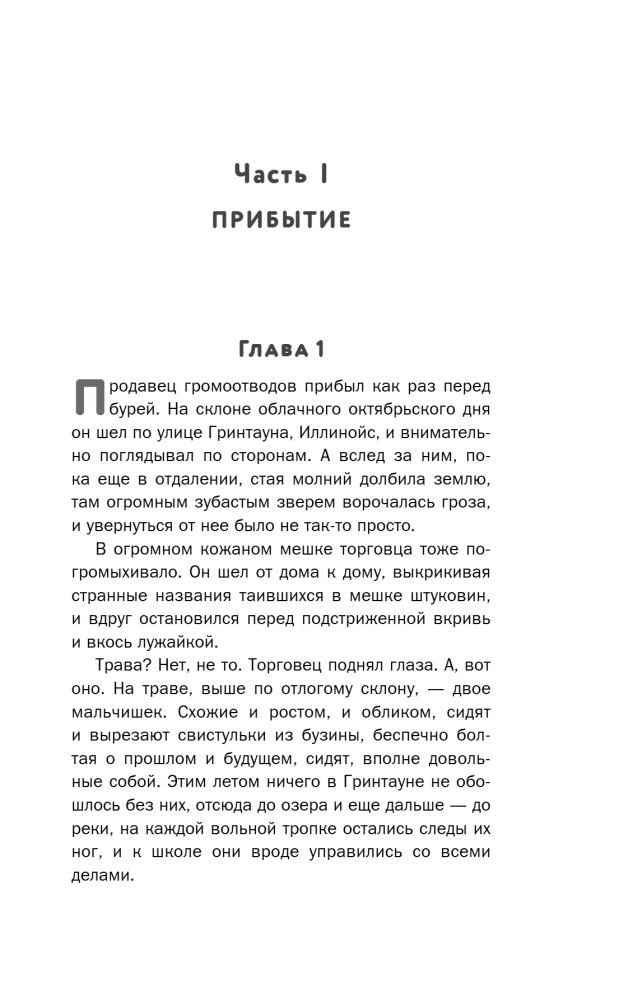 Часть I

ПРИБЫТИЕ

Глава 1

Продавец громоотводов прибыл как раз перед бурей. На склоне облачного октябрьского дня он шел по улице Гринтауна, Иллинойс, и внимательно поглядывал по сторонам. А вслед за ним, пока еще в отдалении, стая молний долбила землю, там огромным зубастым зверем ворочалась гроза, и увернуться от нее было не так-то просто.

В огромном кожаном мешке торговца тоже погромыхивало. Он шел от дома к дому, выкрикивая странные названия таившихся в мешке штуковин, и вдруг остановился перед подстриженной вкривь и вкось лужайкой.

Трава? Нет, не то. Торговец поднял глаза. А, вот оно. На траве, выше по отлогому склону, — двое мальчишек. Схожие и ростом, и обликом, сидят и вырезают свистульки из бузины, беспечно болтая о прошлом и будущем, сидят, вполне довольные собой. Этим летом ничего в Гринтауне не обошлось без них, отсюда до озера и еще дальше — до реки, на каждой вольной тропке остались следы их ног, и к школе они вроде управились со всеми делами.